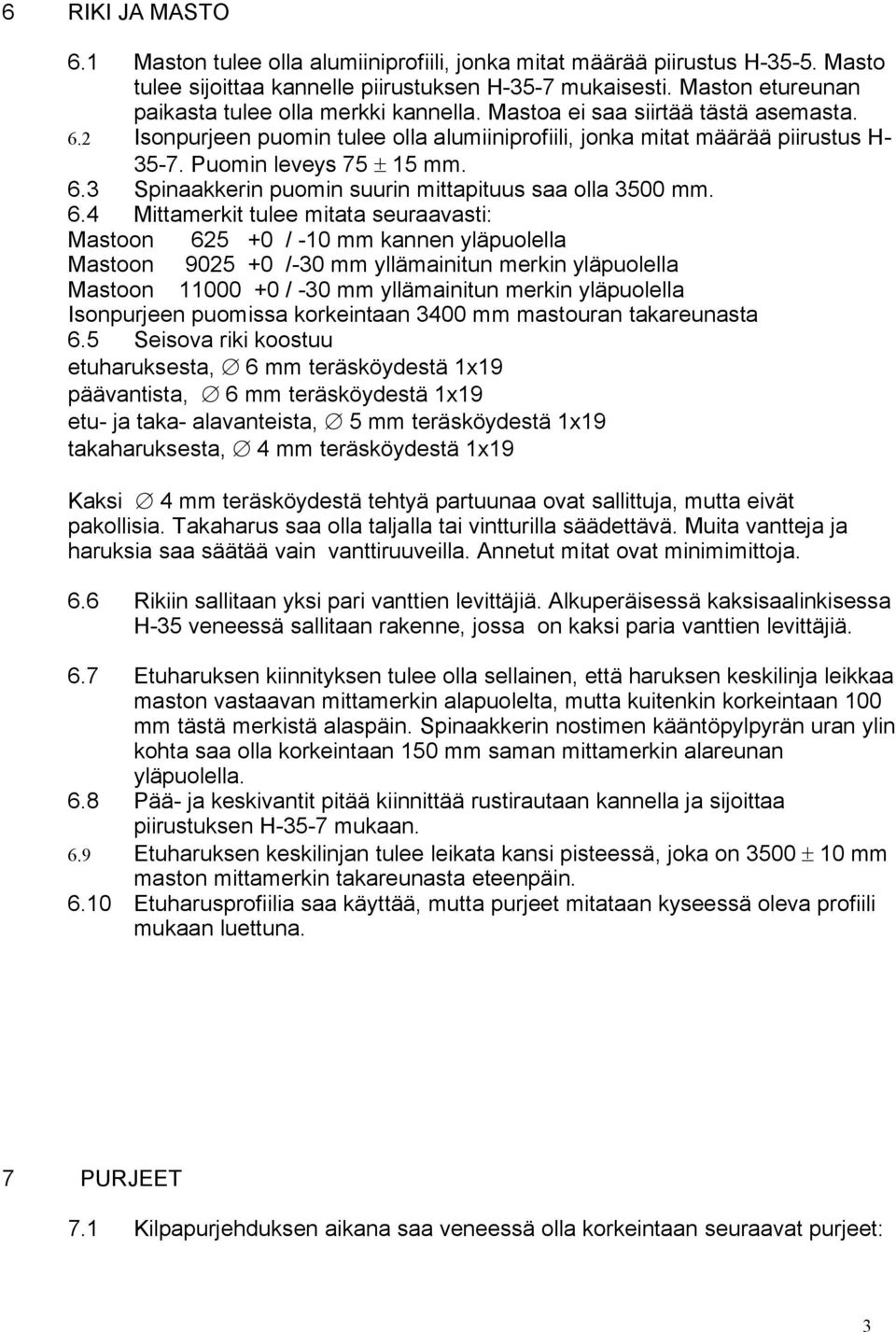 6 RIKI JA MASTO

6.1 Maston tulee olla alumiiniprofiili, jonka mitat määrää piirustus H-35-5. Masto tulee sijoittaa kannelle piirustuksen H-35-7 mukaisesti. Maston etureunan paikasta tulee olla merkki kannella. Mastoa ei saa siirtää tästä asemasta.

6.2 Isonpurjeen puomin tulee olla alumiiniprofiili, jonka mitat määrää piirustus H-35-7. Puomin leveys 75 $\pm$ 15 mm.

6.3 Spinaakkerin puomin suurin mittapituus saa olla 3500 mm.

6.4 Mittamerkit tulee mitata seuraavasti:
Mastoon 625 +0 / -10 mm kannen yläpuolella
Mastoon 9025 +0 /-30 mm yllämainitun merkin yläpuolella
Mastoon 11000 +0 / -30 mm yllämainitun merkin yläpuolella
Isonpurjeen puomissa korkeintaan 3400 mm mastouran takareunasta

6.5 Seisova riki koostuu
etuharuksesta, $\varnothing$ 6 mm teräsköydestä 1x19
päävantista, $\varnothing$ 6 mm teräsköydestä 1x19
etu- ja taka- alavanteista, $\varnothing$ 5 mm teräsköydestä 1x19
takaharuksesta, $\varnothing$ 4 mm teräsköydestä 1x19

Kaksi $\varnothing$ 4 mm teräsköydestä tehtyä partuunaa ovat sallittuja, mutta eivät pakollisia. Takaharus saa olla taljalla tai vintturilla säädettävä. Muita vantteja ja haruksia saa säätää vain vanttiruuveilla. Annetut mitat ovat minimimittoja.

6.6 Rikiin sallitaan yksi pari vanttien levittäjiä. Alkuperäisessä kaksisaalinkisessa H-35 veneessä sallitaan rakenne, jossa on kaksi paria vanttien levittäjiä.

6.7 Etuharuksen kiinnityksen tulee olla sellainen, että haruksen keskilinja leikkaa maston vastaavan mittamerkin alapuolelta, mutta kuitenkin korkeintaan 100 mm tästä merkistä alaspäin. Spinaakkerin nostimen kääntöpylpyrän uran ylin kohta saa olla korkeintaan 150 mm saman mittamerkin alareunan yläpuolella.

6.8 Pää- ja keskivantit pitää kiinnittää rustirautaan kannella ja sijoittaa piirustuksen H-35-7 mukaan.

6.9 Etuharuksen keskilinjan tulee leikata kansi pisteessä, joka on 3500 $\pm$ 10 mm maston mittamerkin takareunasta eteenpäin.

6.10 Etuharusprofiilia saa käyttää, mutta purjeet mitataan kyseessä oleva profiili mukaan luettuna.

7 PURJEET

7.1 Kilpapurjehduksen aikana saa veneessä olla korkeintaan seuraavat purjeet:

3